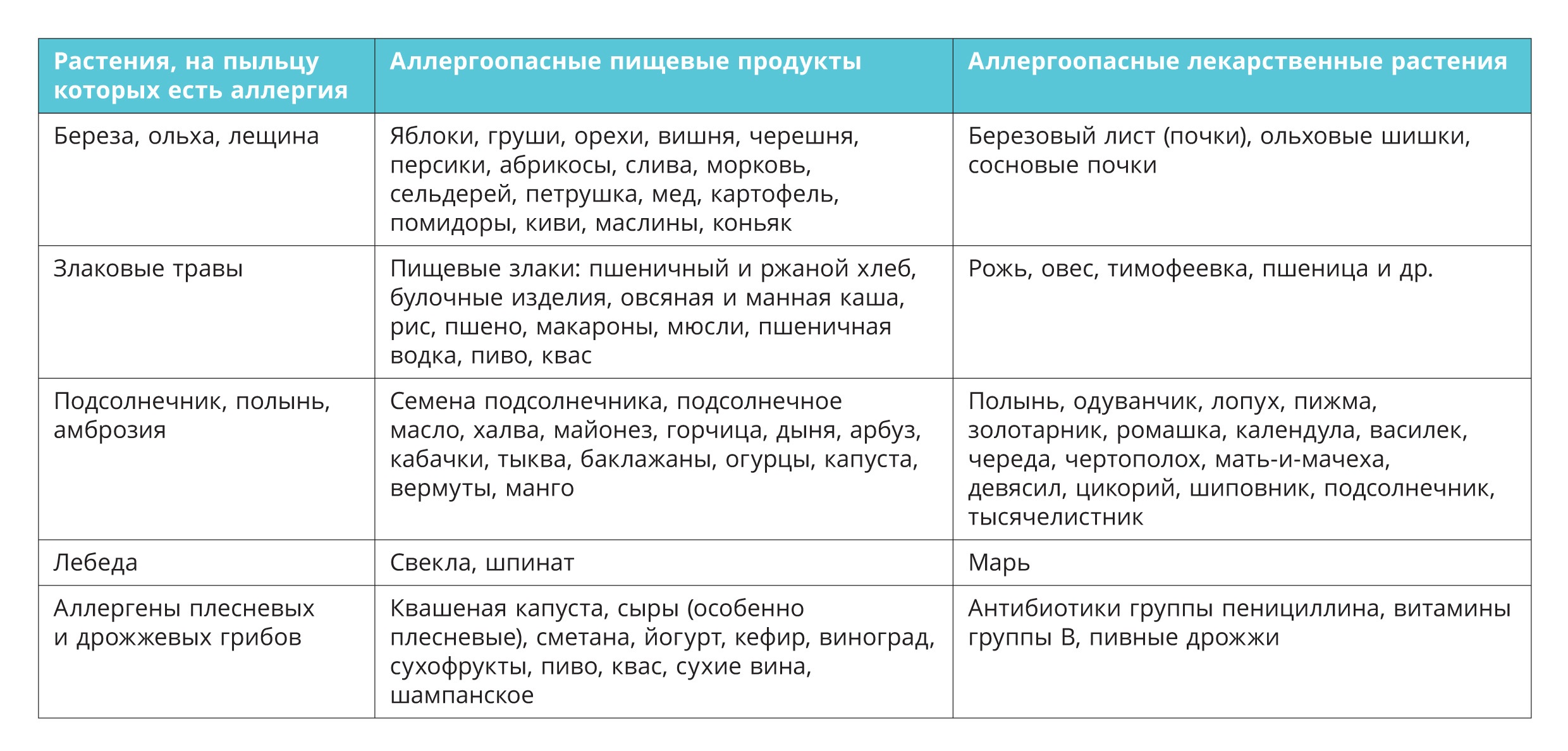 | Растения, на пыльцу которых есть аллергия | Аллергоопасные пищевые продукты | Аллергоопасные лекарственные растения |
|---|---|---|
| Береза, ольха, лещина | Яблоки, груши, орехи, вишня, черешня, персики, абрикосы, слива, морковь, сельдерей, петрушка, мед, картофель, помидоры, киви, маслины, коньяк | Березовый лист (почки), ольховые шишки, сосновые почки |
| Злаковые травы | Пищевые злаки: пшеничный и ржаной хлеб, булочные изделия, овсяная и манная каша, рис, пшено, макароны, мюсли, пшеничная водка, пиво, квас | Рожь, овес, тимофеевка, пшеница и др. |
| Подсолнечник, полынь, амброзия | Семена подсолнечника, подсолнечное масло, халва, майонез, горчица, дыня, арбуз, кабачки, тыква, баклажаны, огурцы, капуста, вермуты, манго | Полынь, одуванчик, лопух, пижма, золотарник, ромашка, календула, василек, череда, чертополох, мать-и-мачеха, девясил, цикорий, шиповник, подсолнечник, тысячелистник |
| Лебеда | Свекла, шпинат | Марь |
| Аллергены плесневых и дрожжевых грибов | Квашеная капуста, сыры (особенно плесневые), сметана, йогурт, кефир, виноград, сухофрукты, пиво, квас, сухие вина, шампанское | Антибиотики группы пенициллина, витамины группы В, пивные дрожжи |